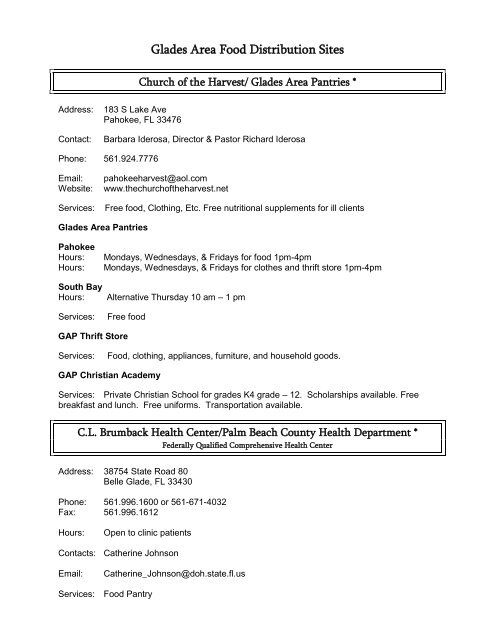 Glades Area Food Distribution Sites

Church of the Harvest/ Glades Area Pantries *

Address: 183 S Lake Ave
Pahokee, FL 33476

Contact: Barbara Iderosa, Director & Pastor Richard Iderosa

Phone: 561.924.7776

Email: pahokeeharvest@aol.com
Website: www.thechurchoftheharvest.net

Services: Free food, Clothing, Etc. Free nutritional supplements for ill clients

Glades Area Pantries

Pahokee
Hours: Mondays, Wednesdays, & Fridays for food 1pm-4pm
Hours: Mondays, Wednesdays, & Fridays for clothes and thrift store 1pm-4pm

South Bay
Hours: Alternative Thursday 10 am – 1 pm

Services: Free food

GAP Thrift Store

Services: Food, clothing, appliances, furniture, and household goods.

GAP Christian Academy

Services: Private Christian School for grades K4 grade – 12. Scholarships available. Free breakfast and lunch. Free uniforms. Transportation available.

C.L. Brumback Health Center/Palm Beach County Health Department *
Federally Qualified Comprehensive Health Center

Address: 38754 State Road 80
Belle Glade, FL 33430

Phone: 561.996.1600 or 561-671-4032
Fax: 561.996.1612

Hours: Open to clinic patients

Contacts: Catherine Johnson

Email: Catherine_Johnson@doh.state.fl.us

Services: Food Pantry